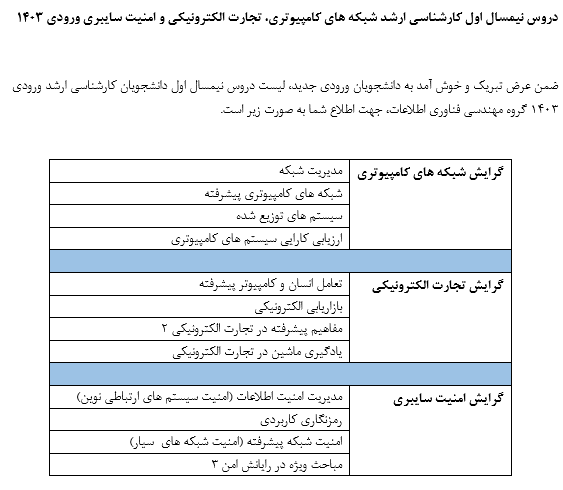 دروس نیمسال اول کارشناسی ارشد شبکه های کامپیوتری، تجارت الکترونیکی و امنیت سایبری ورودی ۱۴۰۳

ضمن عرض تبریک و خوش آمد به دانشجویان ورودی جدید، لیست دروس نیمسال اول دانشجویان کارشناسی ارشد ورودی ۱۴۰۳ گروه مهندسی فناوری اطلاعات، جهت اطلاع شما به صورت زیر است.

| گرایش شبکه های کامپیوتری | مدیریت شبکه |
|---|---|
| | شبکه های کامپیوتری پیشرفته |
| | سیستم های توزیع شده |
| | ارزیابی کارایی سیستم های کامپیوتری |
| | |
| گرایش تجارت الکترونیکی | تعامل انسان و کامپیوتر پیشرفته |
| | بازاریابی الکترونیکی |
| | مفاهیم پیشرفته در تجارت الکترونیکی ۲ |
| | یادگیری ماشین در تجارت الکترونیکی |
| | |
| گرایش امنیت سایبری | مدیریت امنیت اطلاعات (امنیت سیستم های ارتباطی نوین) |
| | رمزنگاری کاربردی |
| | امنیت شبکه پیشرفته (امنیت شبکه های سیار) |
| | مباحث ویژه در رایانش امن ۳ |